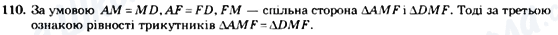 110. За умовою $AM = MD$, $AF = FD$, $FM$ — спільна сторона $\Delta AMF$ і $\Delta DMF$. Тоді за третьою ознакою рівності трикутників $\Delta AMF = \Delta DMF$.